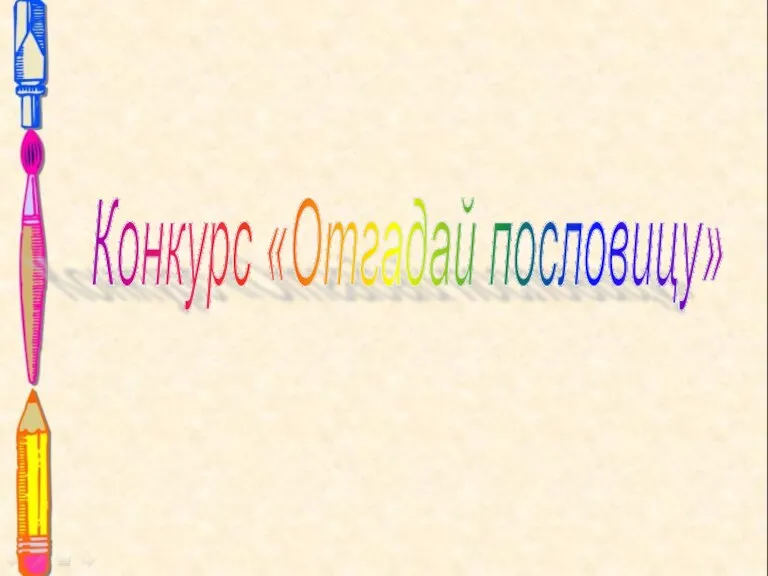 Конкурс «Отгадай пословицу»